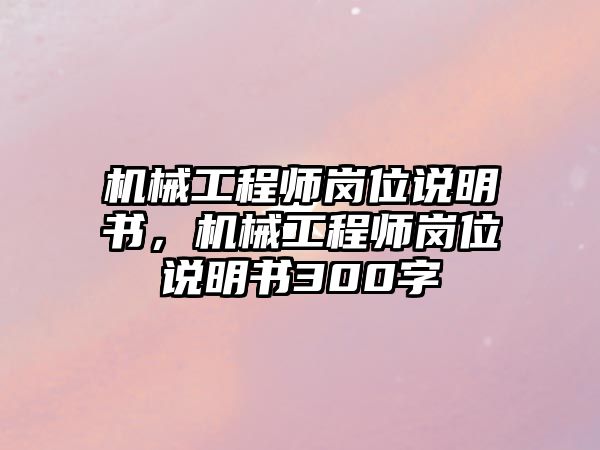 机械工程师岗位说明书，机械工程师岗位说明书300字